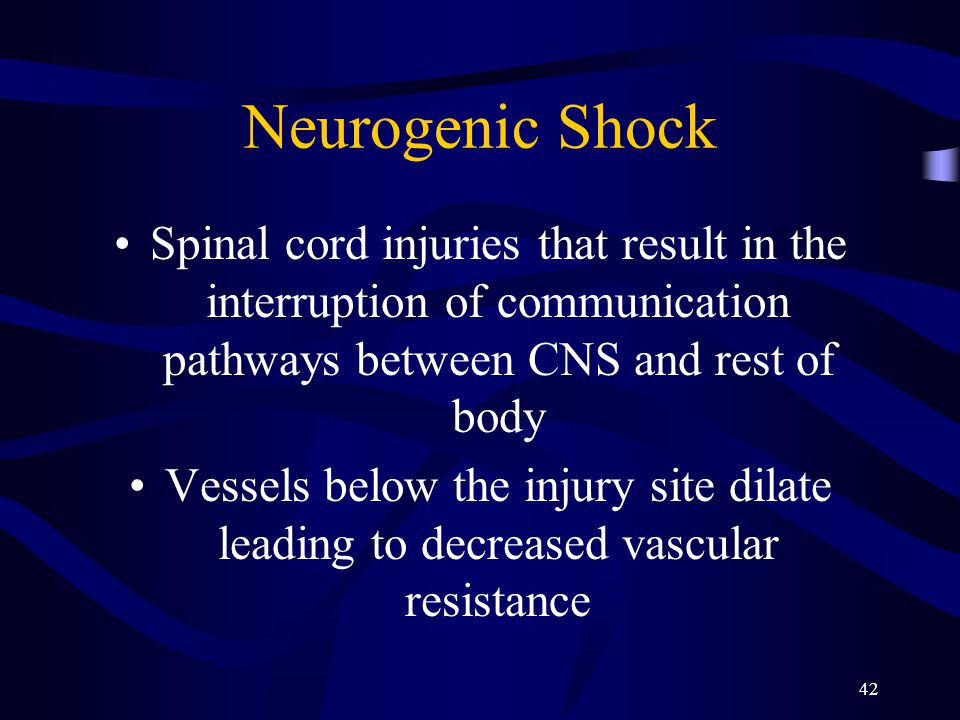 Neurogenic Shock

• Spinal cord injuries that result in the interruption of communication pathways between CNS and rest of body

• Vessels below the injury site dilate leading to decreased vascular resistance

42